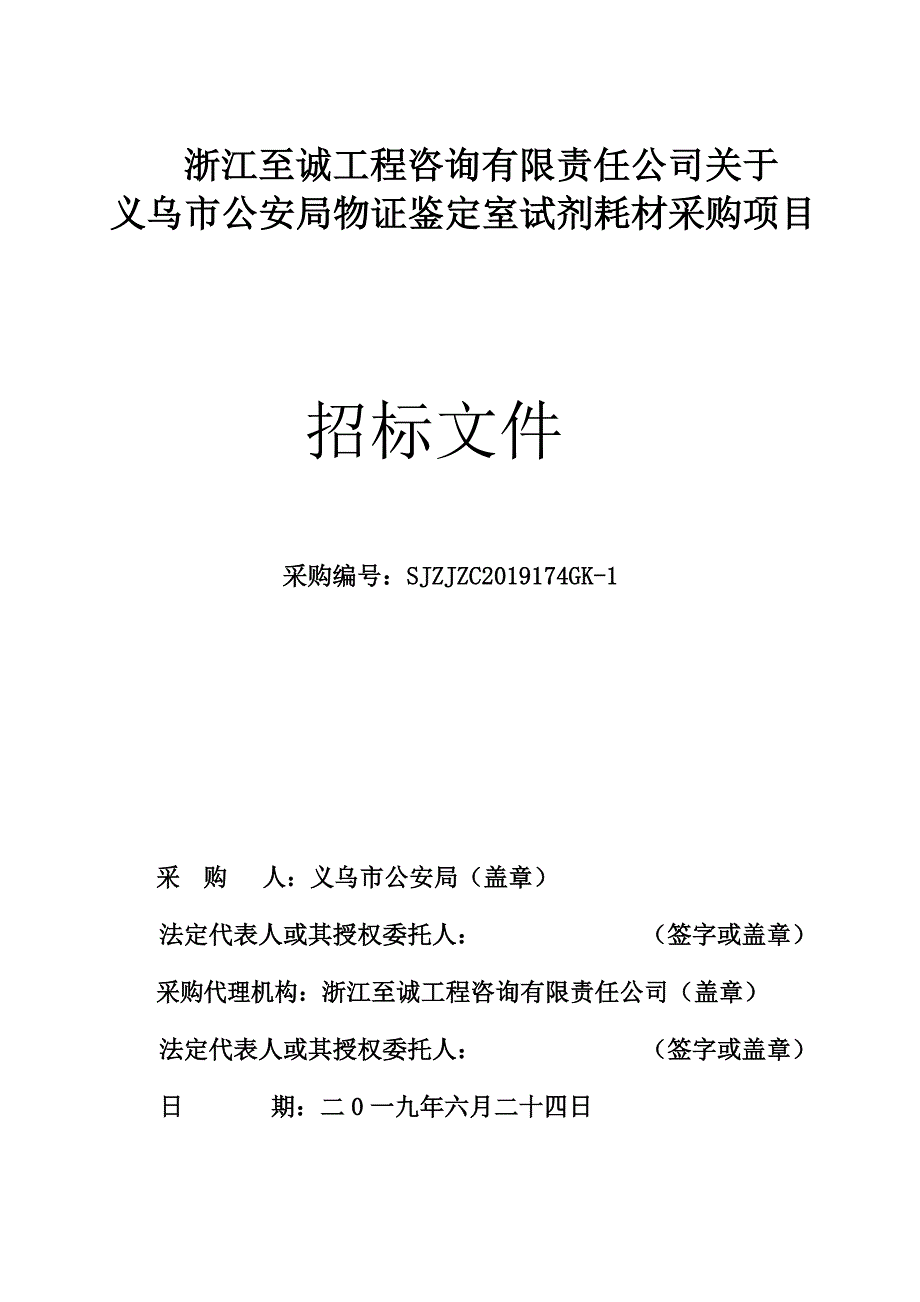 浙江至诚工程咨询有限责任公司关于
义乌市公安局物证鉴定室试剂耗材采购项目

招标文件

采购编号：SJZJZC2019174GK-1

采　购　人：义乌市公安局（盖章）

法定代表人或其授权委托人：　　　　　　（签字或盖章）

采购代理机构：浙江至诚工程咨询有限责任公司（盖章）

法定代表人或其授权委托人：　　　　　　（签字或盖章）

日　　　期：二０一九年六月二十四日